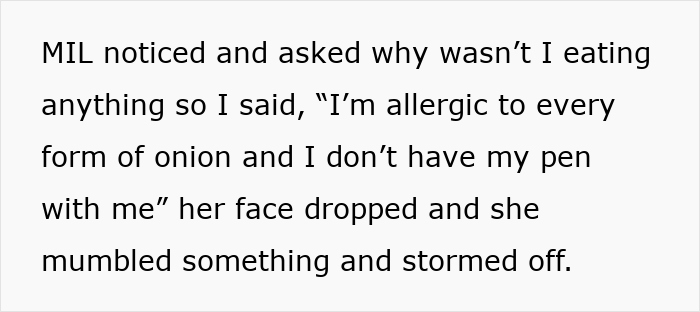 MIL noticed and asked why wasn’t I eating anything so I said, “I’m allergic to every form of onion and I don’t have my pen with me” her face dropped and she mumbled something and stormed off.